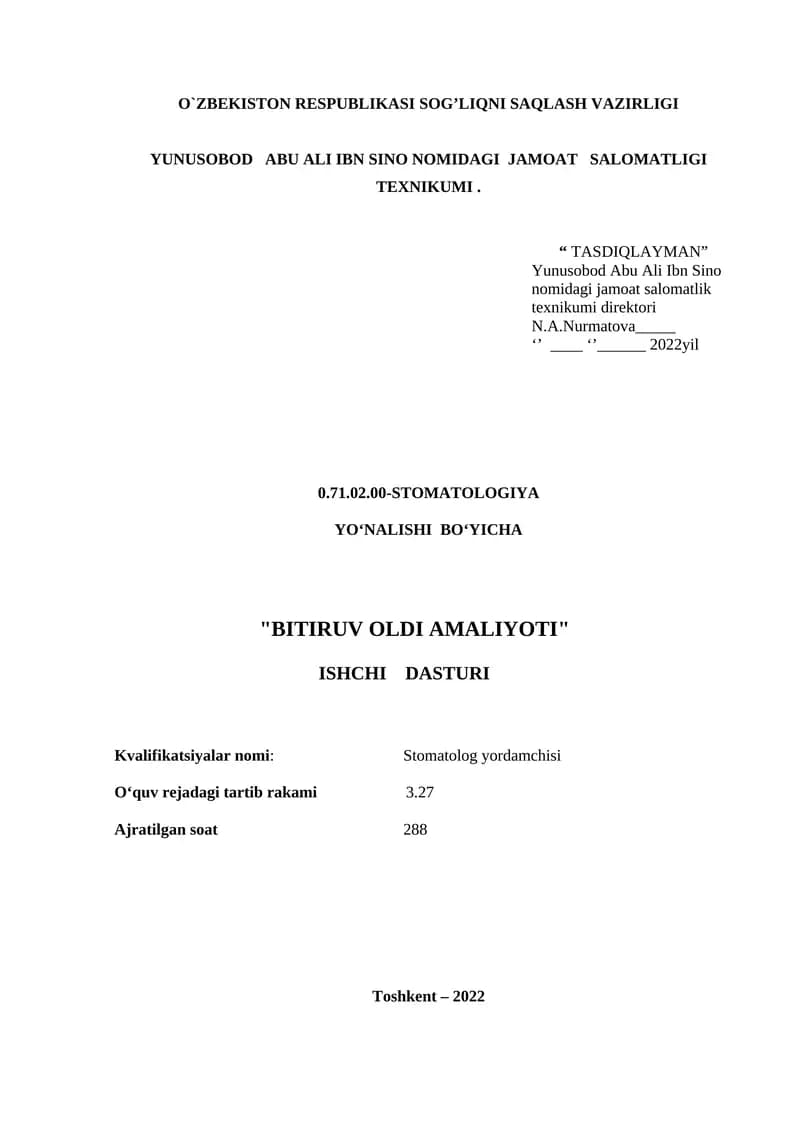 O`ZBEKISTON RESPUBLIKASI SOG’LIQNI SAQLASH VAZIRLIGI

YUNUSOBOD ABU ALI IBN SINO NOMIDAGI JAMOAT SALOMATLIGI TEXNIKUMI .

“ TASDIQLAYMAN”
Yunusobod Abu Ali Ibn Sino nomidagi jamoat salomatlik texnikumi direktori
N.A.Nurmatova_____
‘’ ____ ‘’______ 2022yil

0.71.02.00-STOMATOLOGIYA

YO‘NALISHI BO‘YICHA

"BITIRUV OLDI AMALIYOTI"

ISHCHI DASTURI

Kvalifikatsiyalar nomi: Stomatolog yordamchisi

O‘quv rejadagi tartib rakami 3.27

Ajratilgan soat 288

Toshkent – 2022